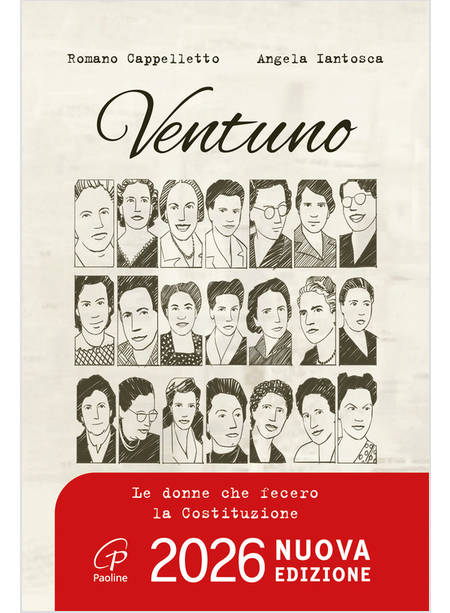 Romano Cappelletto Angela Iantosca

Ventuno

Le donne che fecero la Costituzione

Paoline

2026 NUOVA EDIZIONE